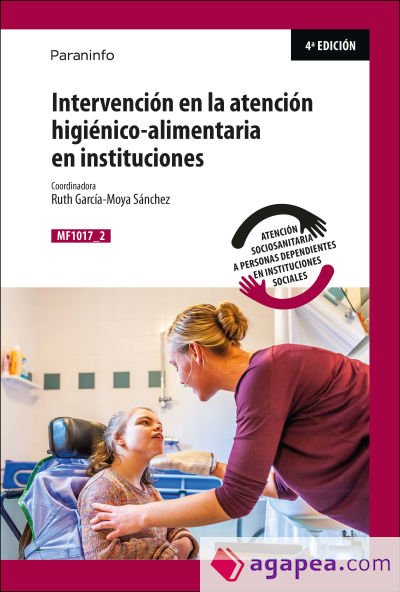 Paraninfo

4ª EDICIÓN

Intervención en la atención higiénico-alimentaria en instituciones

Coordinadora
Ruth García-Moya Sánchez

MF1017_2

ATENCIÓN SOCIOSANITARIA A PERSONAS DEPENDIENTES EN INSTITUCIONES SOCIALES

agapea.com